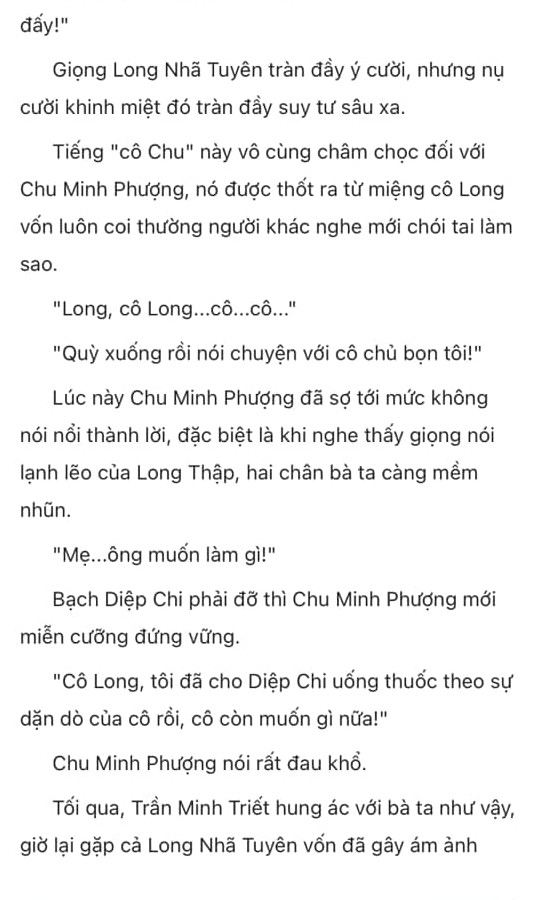 đấy!"

Giọng Long Nhã Tuyên tràn đầy ý cười, nhưng nụ cười khinh miệt đó tràn đầy suy tư sâu xa.

Tiếng "cô Chu" này vô cùng châm chọc đối với Chu Minh Phượng, nó được thốt ra từ miệng cô Long vốn luôn coi thường người khác nghe mới chói tai làm sao.

"Long, cô Long...cô...cô..."

"Quỳ xuống rồi nói chuyện với cô chủ bọn tôi!"

Lúc này Chu Minh Phượng đã sợ tới mức không nói nổi thành lời, đặc biệt là khi nghe thấy giọng nói lạnh lẽo của Long Thập, hai chân bà ta càng mềm nhũn.

"Mẹ...ông muốn làm gì!"

Bạch Diệp Chi phải đỡ thì Chu Minh Phượng mới miễn cưỡng đứng vững.

"Cô Long, tôi đã cho Diệp Chi uống thuốc theo sự dặn dò của cô rồi, cô còn muốn gì nữa!"

Chu Minh Phượng nói rất đau khổ.

Tối qua, Trần Minh Triết hung ác với bà ta như vậy, giờ lại gặp cả Long Nhã Tuyên vốn đã gây ám ảnh